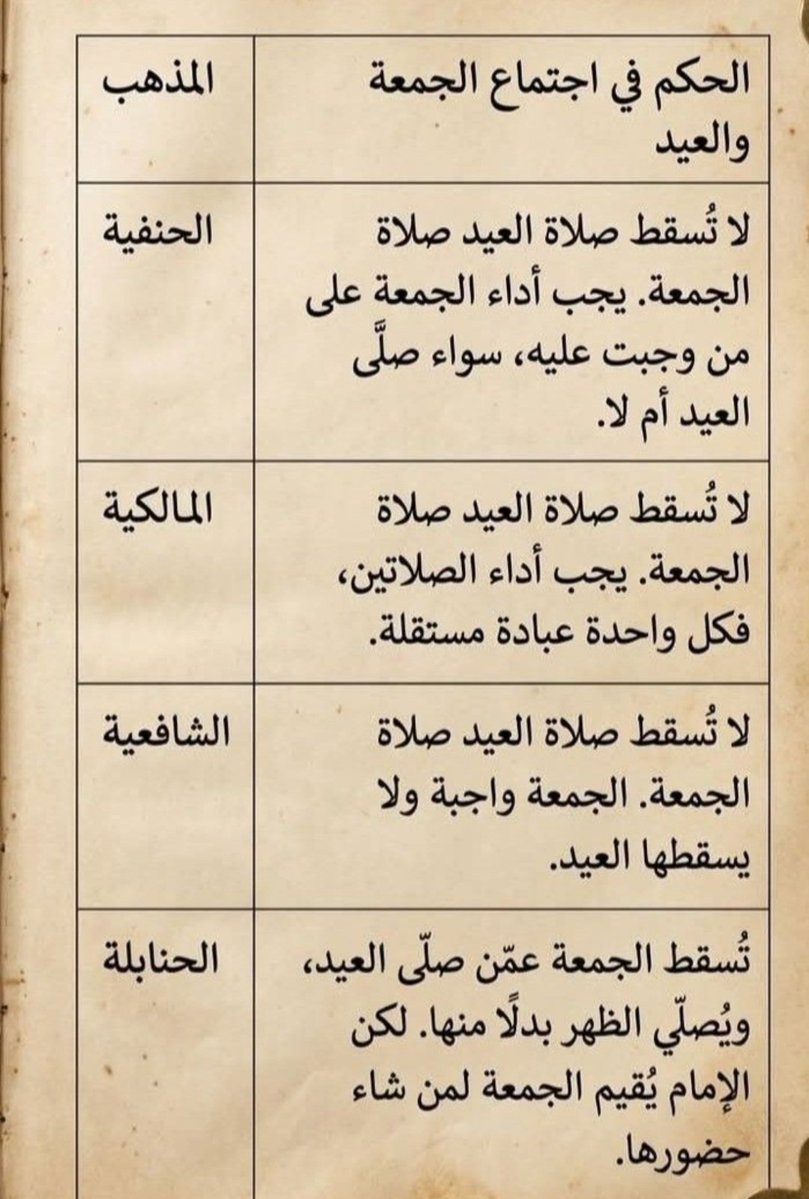 | المذهب | الحكم في اجتماع الجمعة والعيد |
|---|---|
| الحنفية | لا تُسقط صلاة العيد صلاة الجمعة. يجب أداء الجمعة على من وجبت عليه، سواء صلَّى العيد أم لا. |
| المالكية | لا تُسقط صلاة العيد صلاة الجمعة. يجب أداء الصلاتين، فكل واحدة عبادة مستقلة. |
| الشافعية | لا تُسقط صلاة العيد صلاة الجمعة. الجمعة واجبة ولا يسقطها العيد. |
| الحنابلة | تُسقط الجمعة عمّن صلّى العيد، ويُصلّي الظهر بدلًا منها. لكن الإمام يُقيم الجمعة لمن شاء حضورها. |